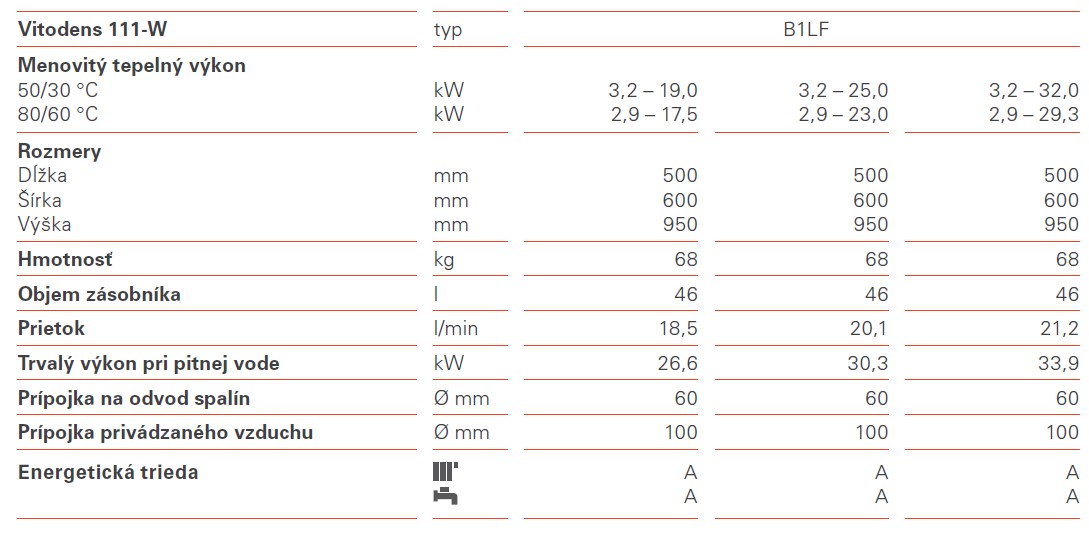 | Vitodens 111-W | typ | B1LF | | |
|---|---|---|---|---|
| **Menovitý tepelný výkon** | | | | |
| 50/30 °C | kW | 3,2 – 19,0 | 3,2 – 25,0 | 3,2 – 32,0 |
| 80/60 °C | kW | 2,9 – 17,5 | 2,9 – 23,0 | 2,9 – 29,3 |
| **Rozmery** | | | | |
| Dĺžka | mm | 500 | 500 | 500 |
| Šírka | mm | 600 | 600 | 600 |
| Výška | mm | 950 | 950 | 950 |
| **Hmotnosť** | kg | 68 | 68 | 68 |
| **Objem zásobníka** | l | 46 | 46 | 46 |
| **Prietok** | l/min | 18,5 | 20,1 | 21,2 |
| **Trvalý výkon pri pitnej vode** | kW | 26,6 | 30,3 | 33,9 |
| **Prípojka na odvod spalín** | Ø mm | 60 | 60 | 60 |
| **Prípojka privádzaného vzduchu** | Ø mm | 100 | 100 | 100 |
| **Energetická trieda** | | A | A | A |
| | | A | A | A |